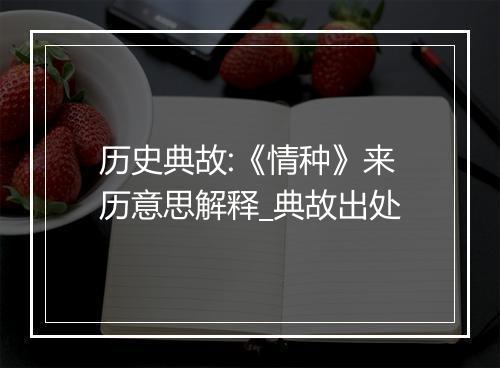 历史典故:《情种》来历意思解释_典故出处